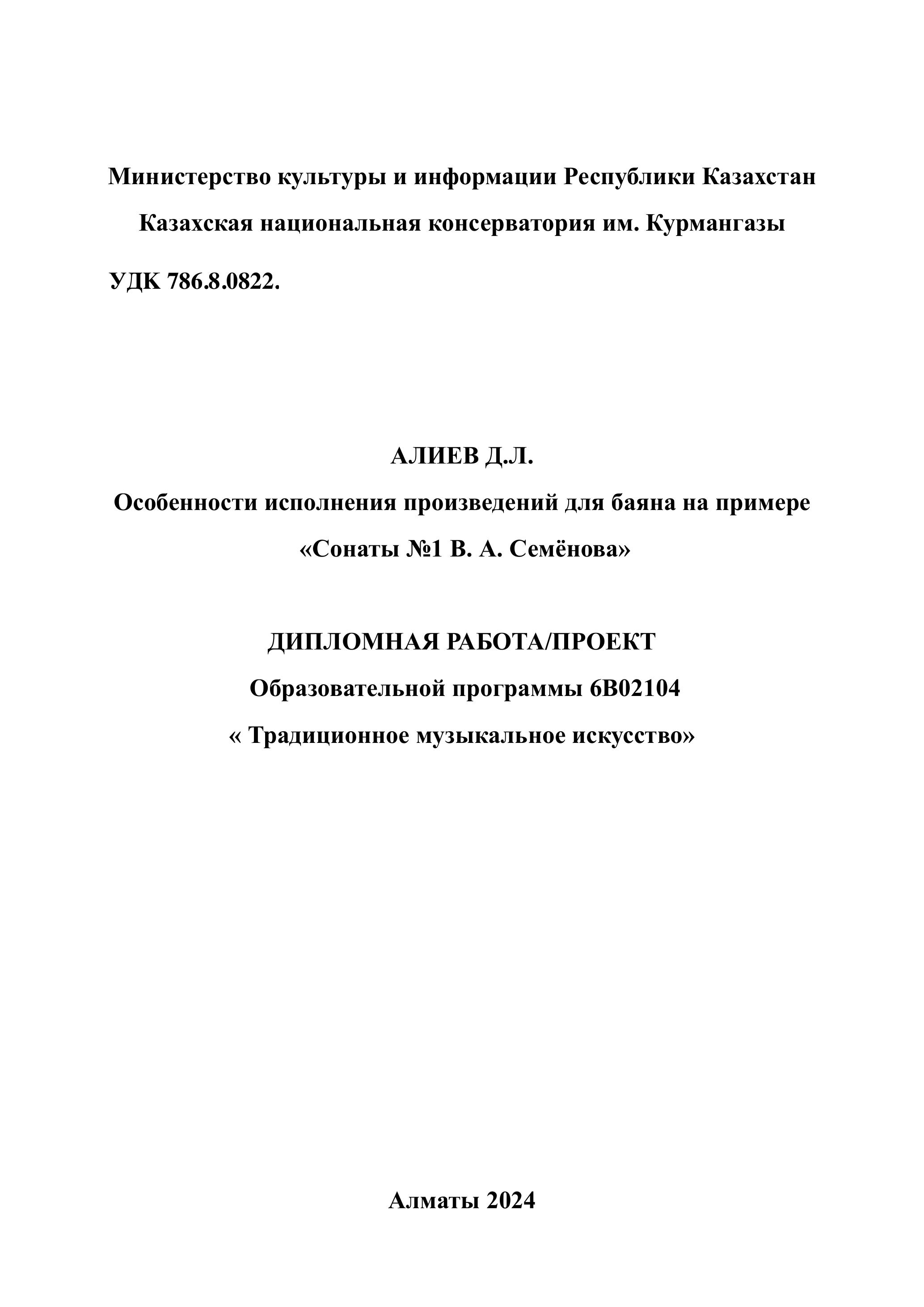 Министерство культуры и информации Республики Казахстан

Казахская национальная консерватория им. Курмангазы

УДК 786.8.0822.

АЛИЕВ Д.Л.

Особенности исполнения произведений для баяна на примере «Сонаты №1 В. А. Семёнова»

ДИПЛОМНАЯ РАБОТА/ПРОЕКТ

Образовательной программы 6В02104

« Традиционное музыкальное искусство»

Алматы 2024